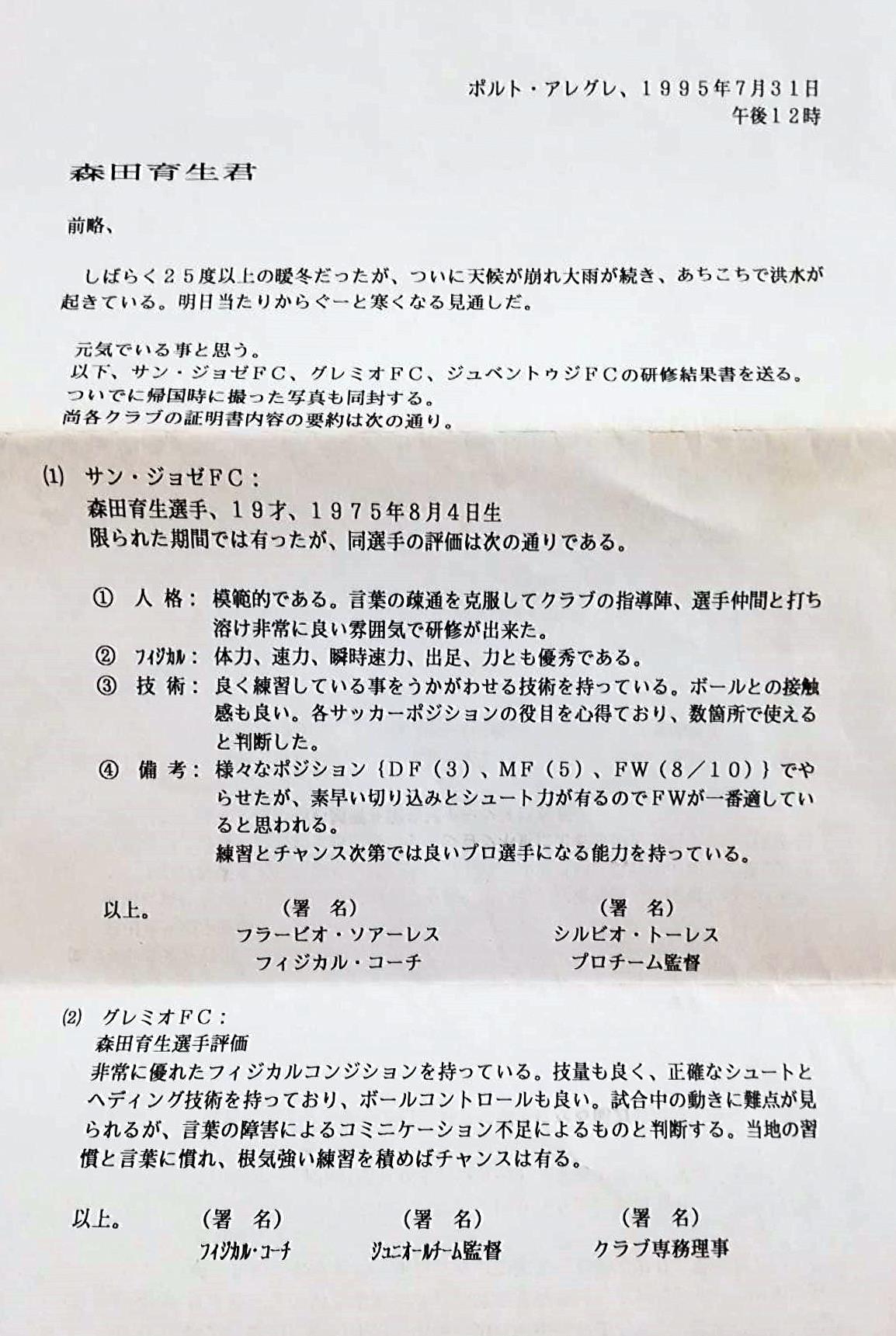 ポルト・アレグレ、1995年7月31日
午後12時

森田育生君

前略、

しばらく25度以上の暖冬だったが、ついに天候が崩れ大雨が続き、あちこちで洪水が起きている。明日当たりからぐーと寒くなる見通しだ。

元気でいる事と思う。
以下、サン・ジョゼFC、グレミオFC、ジュベントゥジFCの研修結果書を送る。
ついでに帰国時に撮った写真も同封する。
尚各クラブの証明書内容の要約は次の通り。

(1) サン・ジョゼFC：
森田育生選手、19才、1975年8月4日生
限られた期間では有ったが、同選手の評価は次の通りである。

① 人 格： 模範的である。言葉の疎通を克服してクラブの指導陣、選手仲間と打ち溶け非常に良い雰囲気で研修が出来た。
② フィジカル： 体力、速力、瞬時速力、出足、力とも優秀である。
③ 技 術： 良く練習している事をうかがわせる技術を持っている。ボールとの接触感も良い。各サッカーポジションの役目を心得ており、数箇所で使えると判断した。
④ 備 考： 様々なポジション｛DF（3）、MF（5）、FW（8／10）｝でやらせたが、素早い切り込みとシュート力が有るのでFWが一番適していると思われる。
練習とチャンス次第では良いプロ選手になる能力を持っている。

以上。
（署 名）
フラービオ・ソアーレス
フィジカル・コーチ

（署 名）
シルビオ・トーレス
プロチーム監督

(2) グレミオFC：
森田育生選手評価
非常に優れたフィジカルコンジションを持っている。技量も良く、正確なシュートとヘディング技術を持っており、ボールコントロールも良い。試合中の動きに難点が見られるが、言葉の障害によるコミニケーション不足によるものと判断する。当地の習慣と言葉に慣れ、根気強い練習を積めばチャンスは有る。

以上。
（署 名）
フィジカル・コーチ

（署 名）
ジュニオールチーム監督

（署 名）
クラブ専務理事